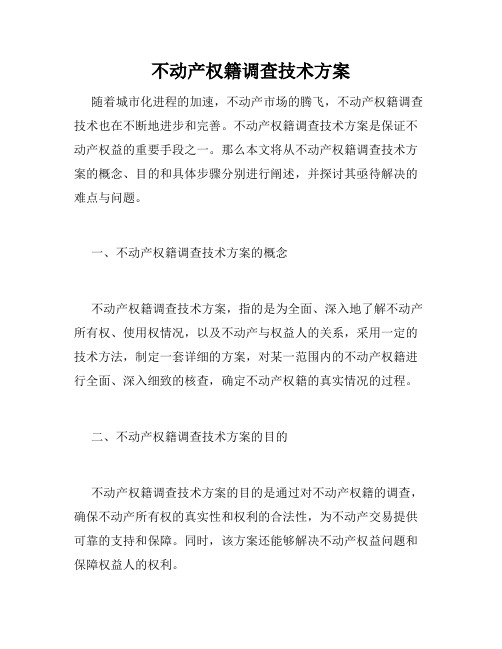 不动产权籍调查技术方案

随着城市化进程的加速，不动产市场的腾飞，不动产权籍调查技术也在不断地进步和完善。不动产权籍调查技术方案是保证不动产权益的重要手段之一。那么本文将从不动产权籍调查技术方案的概念、目的和具体步骤分别进行阐述，并探讨其亟待解决的难点与问题。

一、不动产权籍调查技术方案的概念

不动产权籍调查技术方案，指的是为全面、深入地了解不动产所有权、使用权情况，以及不动产与权益人的关系，采用一定的技术方法，制定一套详细的方案，对某一范围内的不动产权籍进行全面、深入细致的核查，确定不动产权籍的真实情况的过程。

二、不动产权籍调查技术方案的目的

不动产权籍调查技术方案的目的是通过对不动产权籍的调查，确保不动产所有权的真实性和权利的合法性，为不动产交易提供可靠的支持和保障。同时，该方案还能够解决不动产权益问题和保障权益人的权利。